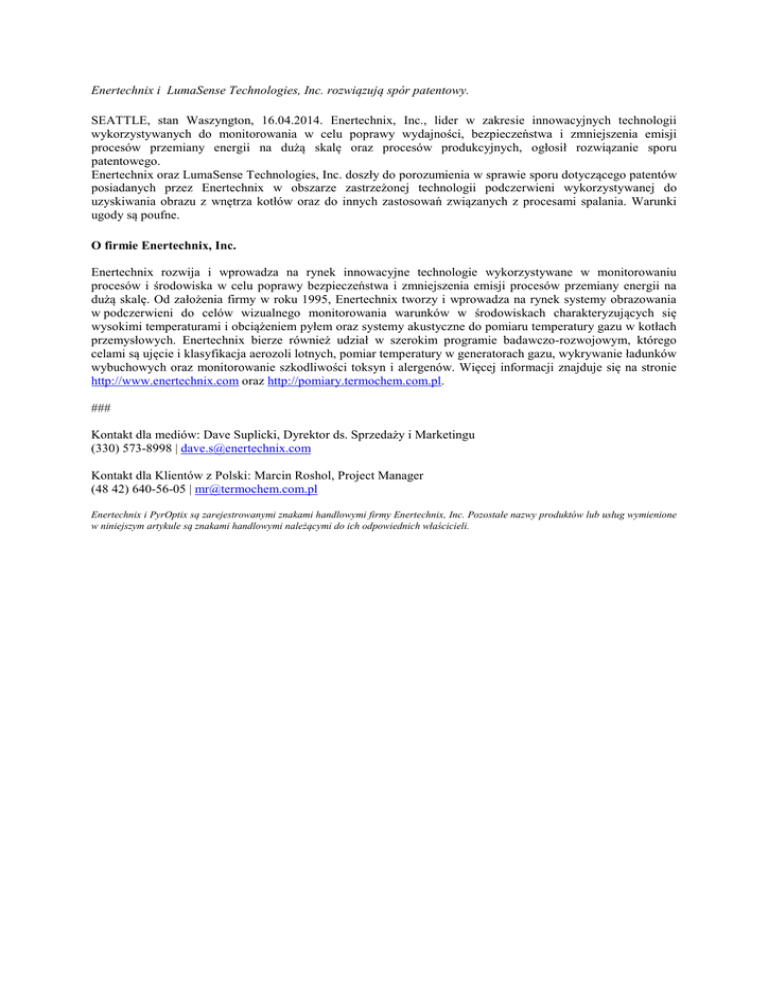 Enertechnix i  LumaSense Technologies, Inc. rozwiązują spór patentowy.

SEATTLE, stan Waszyngton, 16.04.2014. Enertechnix, Inc., lider w zakresie innowacyjnych technologii wykorzystywanych do monitorowania w celu poprawy wydajności, bezpieczeństwa i zmniejszenia emisji procesów przemiany energii na dużą skalę oraz procesów produkcyjnych, ogłosił rozwiązanie sporu patentowego.
Enertechnix oraz LumaSense Technologies, Inc. doszły do porozumienia w sprawie sporu dotyczącego patentów posiadanych przez Enertechnix w obszarze zastrzeżonej technologii podczerwieni wykorzystywanej do uzyskiwania obrazu z wnętrza kotłów oraz do innych zastosowań związanych z procesami spalania. Warunki ugody są poufne.

O firmie Enertechnix, Inc.

Enertechnix rozwija i wprowadza na rynek innowacyjne technologie wykorzystywane w monitorowaniu procesów i środowiska w celu poprawy bezpieczeństwa i zmniejszenia emisji procesów przemiany energii na dużą skalę. Od założenia firmy w roku 1995, Enertechnix tworzy i wprowadza na rynek systemy obrazowania w podczerwieni do celów wizualnego monitorowania warunków w środowiskach charakteryzujących się wysokimi temperaturami i obciążeniem pyłem oraz systemy akustyczne do pomiaru temperatury gazu w kotłach przemysłowych. Enertechnix bierze również udział w szerokim programie badawczo-rozwojowym, którego celami są ujęcie i klasyfikacja aerozoli lotnych, pomiar temperatury w generatorach gazu, wykrywanie ładunków wybuchowych oraz monitorowanie szkodliwości toksyn i alergenów. Więcej informacji znajduje się na stronie http://www.enertechnix.com oraz http://pomiary.termochem.com.pl.

###

Kontakt dla mediów: Dave Suplicki, Dyrektor ds. Sprzedaży i Marketingu
(330) 573-8998 | dave.s@enertechnix.com

Kontakt dla Klientów z Polski: Marcin Roshol, Project Manager
(48 42) 640-56-05 | mr@termochem.com.pl

Enertechnix i PyrOptix są zarejestrowanymi znakami handlowymi firmy Enertechnix, Inc. Pozostałe nazwy produktów lub usług wymienione w niniejszym artykule są znakami handlowymi należącymi do ich odpowiednich właścicieli.